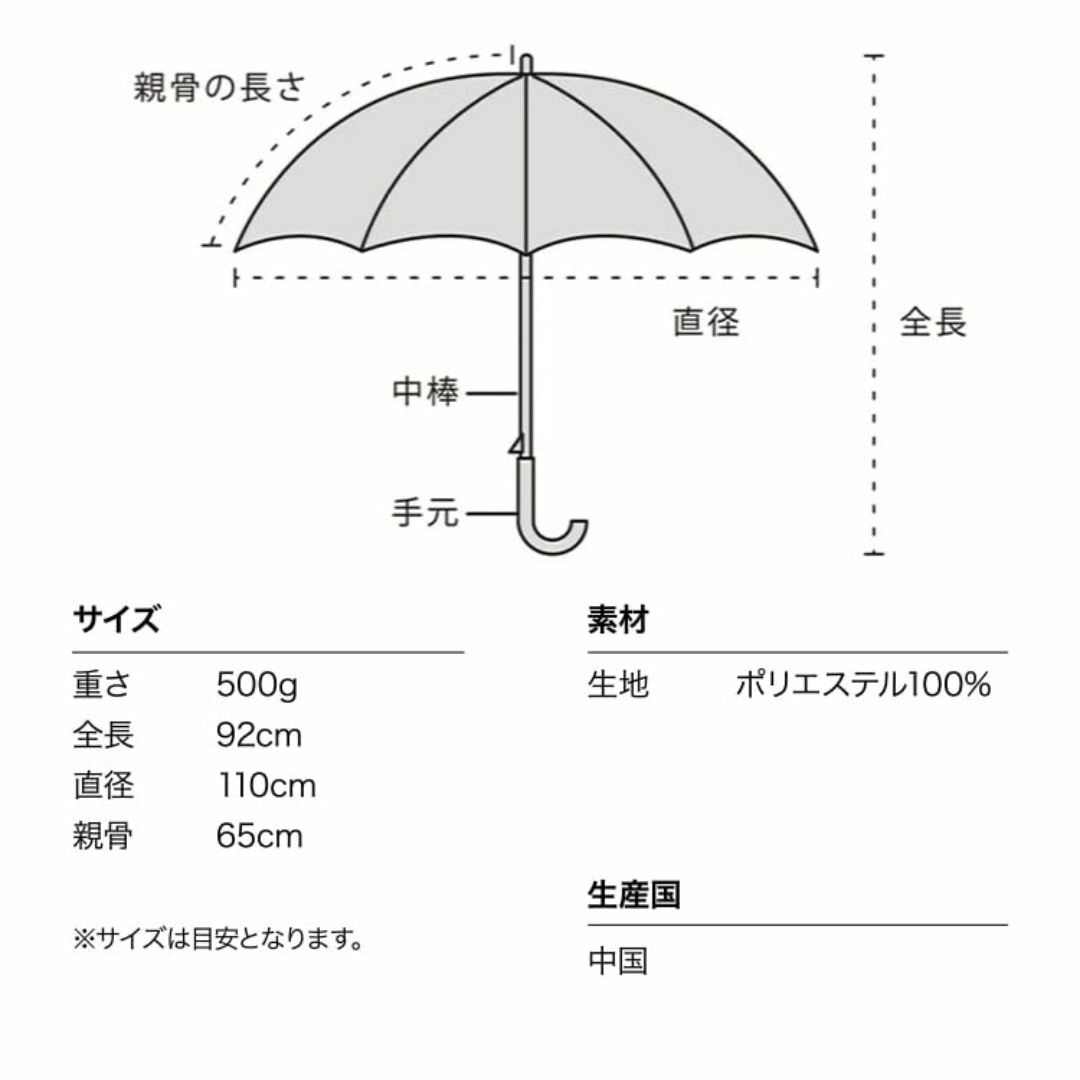 親骨の長さ

直径

全長

中棒

手元

サイズ

| 重さ | 500g |
|---|---|
| 全長 | 92cm |
| 直径 | 110cm |
| 親骨 | 65cm |

※サイズは目安となります。

素材

| 生地 | ポリエステル100% |
|---|---|

生産国

中国